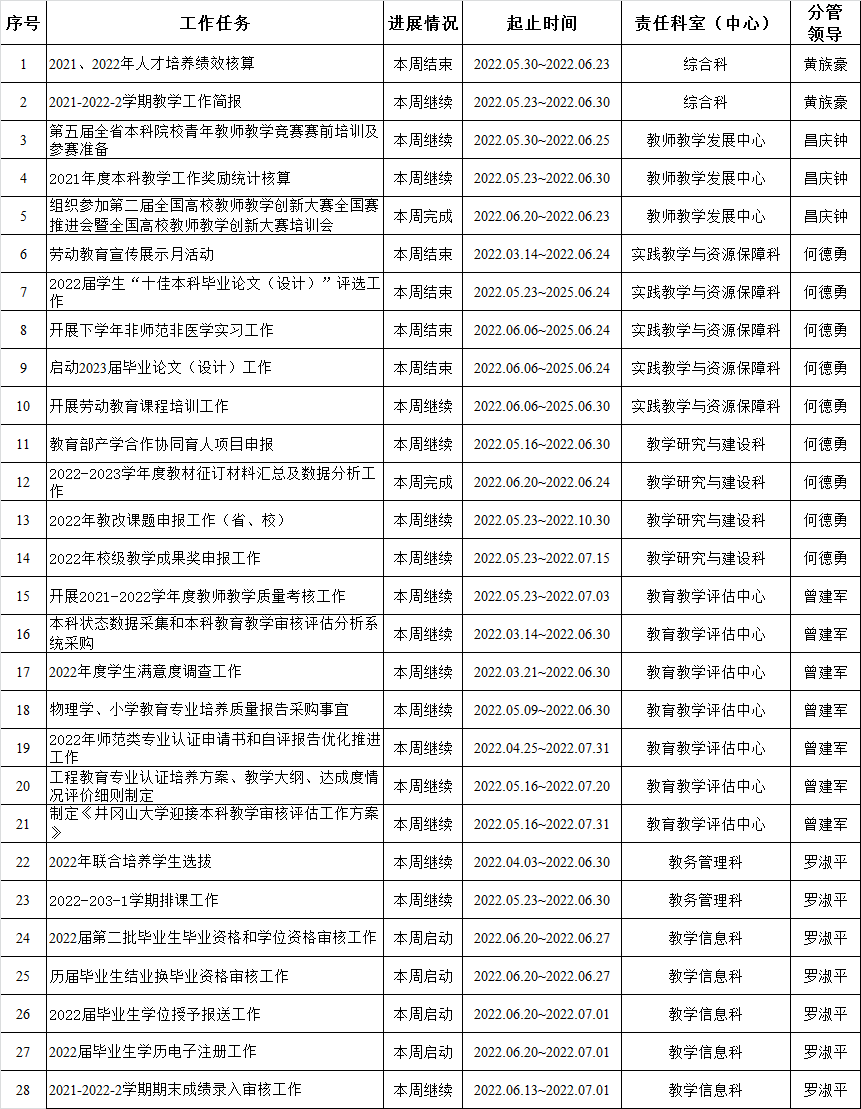 | 序号 | 工作任务 | 进展情况 | 起止时间 | 责任科室（中心） | 分管领导 |
|---|---|---|---|---|---|
| 1 | 2021、2022年人才培养绩效核算 | 本周结束 | 2022.05.30~2022.06.23 | 综合科 | 黄族豪 |
| 2 | 2021-2022-2学期教学工作简报 | 本周继续 | 2022.05.23~2022.06.30 | 综合科 | 黄族豪 |
| 3 | 第五届全省本科院校青年教师教学竞赛赛前培训及参赛准备 | 本周继续 | 2022.05.30~2022.06.25 | 教师教学发展中心 | 昌庆钟 |
| 4 | 2021年度本科教学工作奖励统计核算 | 本周继续 | 2022.05.23~2022.06.30 | 教师教学发展中心 | 昌庆钟 |
| 5 | 组织参加第二届全国高校教师教学创新大赛全国赛推进会暨全国高校教师教学创新大赛培训会 | 本周完成 | 2022.06.20~2022.06.23 | 教师教学发展中心 | 昌庆钟 |
| 6 | 劳动教育宣传展示月活动 | 本周结束 | 2022.03.14~2022.06.24 | 实践教学与资源保障科 | 何德勇 |
| 7 | 2022届学生“十佳本科毕业论文（设计）”评选工作 | 本周结束 | 2022.05.23~2025.06.24 | 实践教学与资源保障科 | 何德勇 |
| 8 | 开展下学年非师范非医学实习工作 | 本周结束 | 2022.06.06~2025.06.24 | 实践教学与资源保障科 | 何德勇 |
| 9 | 启动2023届毕业论文（设计）工作 | 本周结束 | 2022.06.06~2025.06.24 | 实践教学与资源保障科 | 何德勇 |
| 10 | 开展劳动教育课程培训工作 | 本周继续 | 2022.06.06~2025.06.30 | 实践教学与资源保障科 | 何德勇 |
| 11 | 教育部产学合作协同育人项目申报 | 本周继续 | 2022.05.16~2022.06.30 | 教学研究与建设科 | 何德勇 |
| 12 | 2022-2023学年度教材征订材料汇总及数据分析工作 | 本周完成 | 2022.06.20~2022.06.24 | 教学研究与建设科 | 何德勇 |
| 13 | 2022年教改课题申报工作（省、校） | 本周继续 | 2022.05.23~2022.10.30 | 教学研究与建设科 | 何德勇 |
| 14 | 2022年校级教学成果奖申报工作 | 本周继续 | 2022.05.23~2022.07.15 | 教学研究与建设科 | 何德勇 |
| 15 | 开展2021-2022学年度教师教学质量考核工作 | 本周继续 | 2022.05.23~2022.07.03 | 教育教学评估中心 | 曾建军 |
| 16 | 本科状态数据采集和本科教育教学审核评估分析系统采购 | 本周继续 | 2022.03.14~2022.06.30 | 教育教学评估中心 | 曾建军 |
| 17 | 2022年度学生满意度调查工作 | 本周继续 | 2022.03.21~2022.06.30 | 教育教学评估中心 | 曾建军 |
| 18 | 物理学、小学教育专业培养质量报告采购事宜 | 本周继续 | 2022.05.09~2022.06.30 | 教育教学评估中心 | 曾建军 |
| 19 | 2022年师范类专业认证申请书和自评报告优化推进工作 | 本周继续 | 2022.04.25~2022.07.31 | 教育教学评估中心 | 曾建军 |
| 20 | 工程教育专业认证培养方案、教学大纲、达成度情况评价细则制定 | 本周继续 | 2022.05.16~2022.07.20 | 教育教学评估中心 | 曾建军 |
| 21 | 制定《井冈山大学迎接本科教学审核评估工作方案》 | 本周继续 | 2022.05.16~2022.07.31 | 教育教学评估中心 | 曾建军 |
| 22 | 2022年联合培养学生选拔 | 本周继续 | 2022.04.03~2022.06.30 | 教务管理科 | 罗淑平 |
| 23 | 2022-203-1学期排课工作 | 本周继续 | 2022.05.23~2022.06.30 | 教务管理科 | 罗淑平 |
| 24 | 2022届第二批毕业生毕业资格和学位资格审核工作 | 本周启动 | 2022.06.20~2022.06.27 | 教学信息科 | 罗淑平 |
| 25 | 历届毕业生结业换毕业资格审核工作 | 本周启动 | 2022.06.20~2022.06.27 | 教学信息科 | 罗淑平 |
| 26 | 2022届毕业生学位授予报送工作 | 本周启动 | 2022.06.20~2022.07.01 | 教学信息科 | 罗淑平 |
| 27 | 2022届毕业生学历电子注册工作 | 本周启动 | 2022.06.20~2022.07.01 | 教学信息科 | 罗淑平 |
| 28 | 2021-2022-2学期期末成绩录入审核工作 | 本周继续 | 2022.06.13~2022.07.01 | 教学信息科 | 罗淑平 |